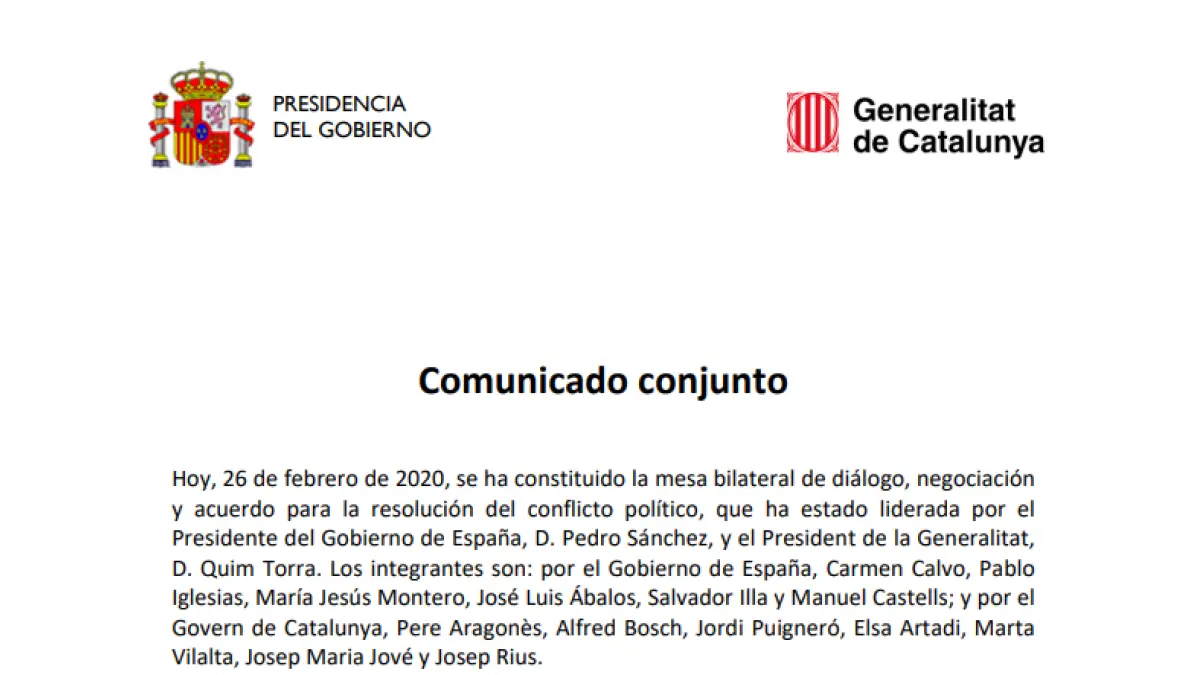 PRESIDENCIA
DEL GOBIERNO

Generalitat
de Catalunya

Comunicado conjunto

Hoy, 26 de febrero de 2020, se ha constituido la mesa bilateral de diálogo, negociación y acuerdo para la resolución del conflicto político, que ha estado liderada por el Presidente del Gobierno de España, D. Pedro Sánchez, y el President de la Generalitat, D. Quim Torra. Los integrantes son: por el Gobierno de España, Carmen Calvo, Pablo Iglesias, María Jesús Montero, José Luis Ábalos, Salvador Illa y Manuel Castells; y por el Govern de Catalunya, Pere Aragonès, Alfred Bosch, Jordi Puigneró, Elsa Artadi, Marta Vilalta, Josep Maria Jové y Josep Rius.